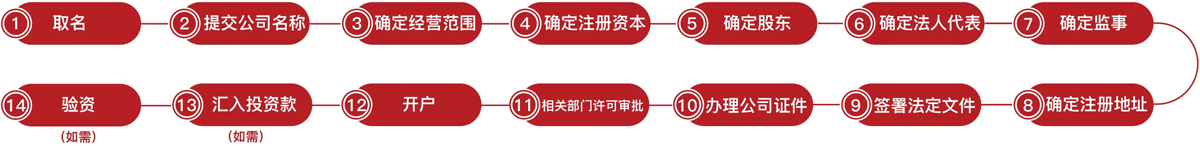 1 取名
2 提交公司名称
3 确定经营范围
4 确定注册资本
5 确定股东
6 确定法人代表
7 确定监事

8 确定注册地址
9 签署法定文件
10 办理公司证件
11 相关部门许可审批
12 开户
13 汇入投资款
(如需)
14 验资
(如需)